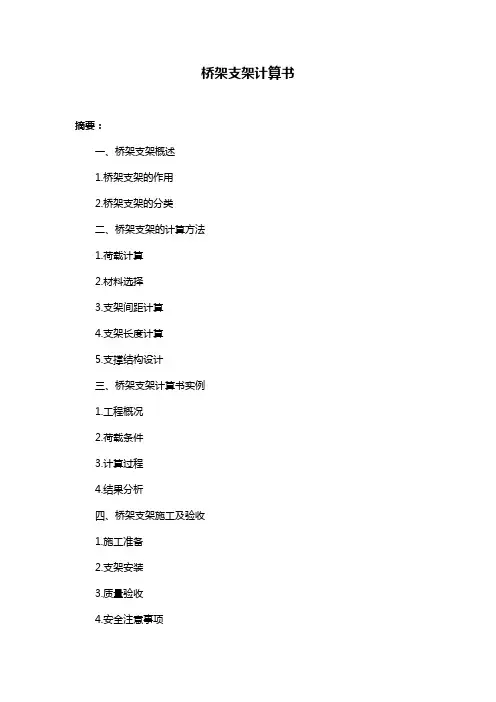 桥架支架计算书

摘要：

一、桥架支架概述

1.桥架支架的作用

2.桥架支架的分类

二、桥架支架的计算方法

1.荷载计算

2.材料选择

3.支架间距计算

4.支架长度计算

5.支撑结构设计

三、桥架支架计算书实例

1.工程概况

2.荷载条件

3.计算过程

4.结果分析

四、桥架支架施工及验收

1.施工准备

2.支架安装

3.质量验收

4.安全注意事项